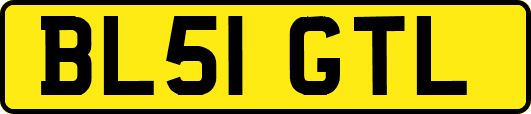 BL51 GTL